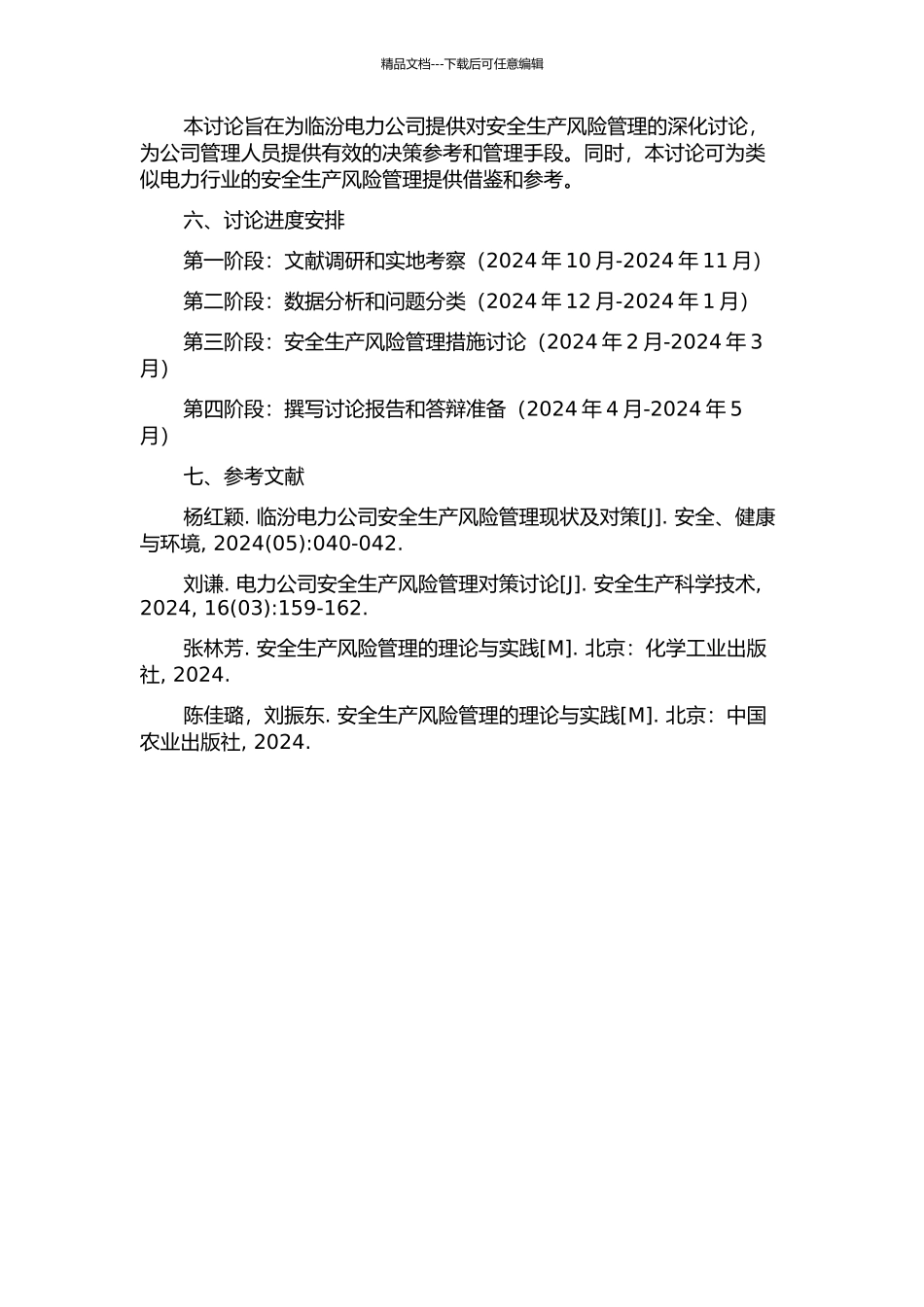 精品文档---下载后可任意编辑

本讨论旨在为临汾电力公司提供对安全生产风险管理的深化讨论，为公司管理人员提供有效的决策参考和管理手段。同时，本讨论可为类似电力行业的安全生产风险管理提供借鉴和参考。

六、讨论进度安排

第一阶段：文献调研和实地考察（2024 年 10 月-2024 年 11 月）

第二阶段：数据分析和问题分类（2024 年 12 月-2024 年 1 月）

第三阶段：安全生产风险管理措施讨论（2024 年 2 月-2024 年 3 月）

第四阶段：撰写讨论报告和答辩准备（2024 年 4 月-2024 年 5 月）

七、参考文献

杨红颖. 临汾电力公司安全生产风险管理现状及对策[J]. 安全、健康与环境, 2024(05):040-042.

刘谦. 电力公司安全生产风险管理对策讨论[J]. 安全生产科学技术, 2024, 16(03):159-162.

张林芳. 安全生产风险管理的理论与实践[M]. 北京：化学工业出版社, 2024.

陈佳璐，刘振东. 安全生产风险管理的理论与实践[M]. 北京：中国农业出版社, 2024.